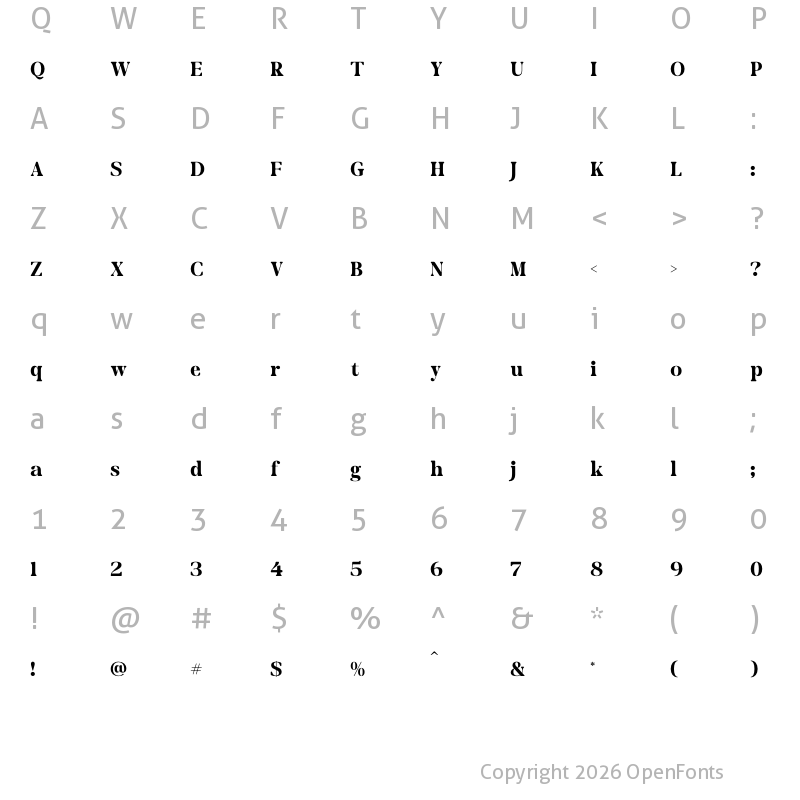 Q W E R T Y U I O P
Q W E R T Y U I O P
A S D F G H J K L :
A S D F G H J K L :
Z X C V B N M < > ?
Z X C V B N M < > ?
q w e r t y u i o p
q w e r t y u i o p
a s d f g h j k l ;
a s d f g h j k l ;
1 2 3 4 5 6 7 8 9 0
1 2 3 4 5 6 7 8 9 0
! @ # $ % ^ & * ( )
! @ # $ % ^ & * ( )

Copyright 2026 OpenFonts